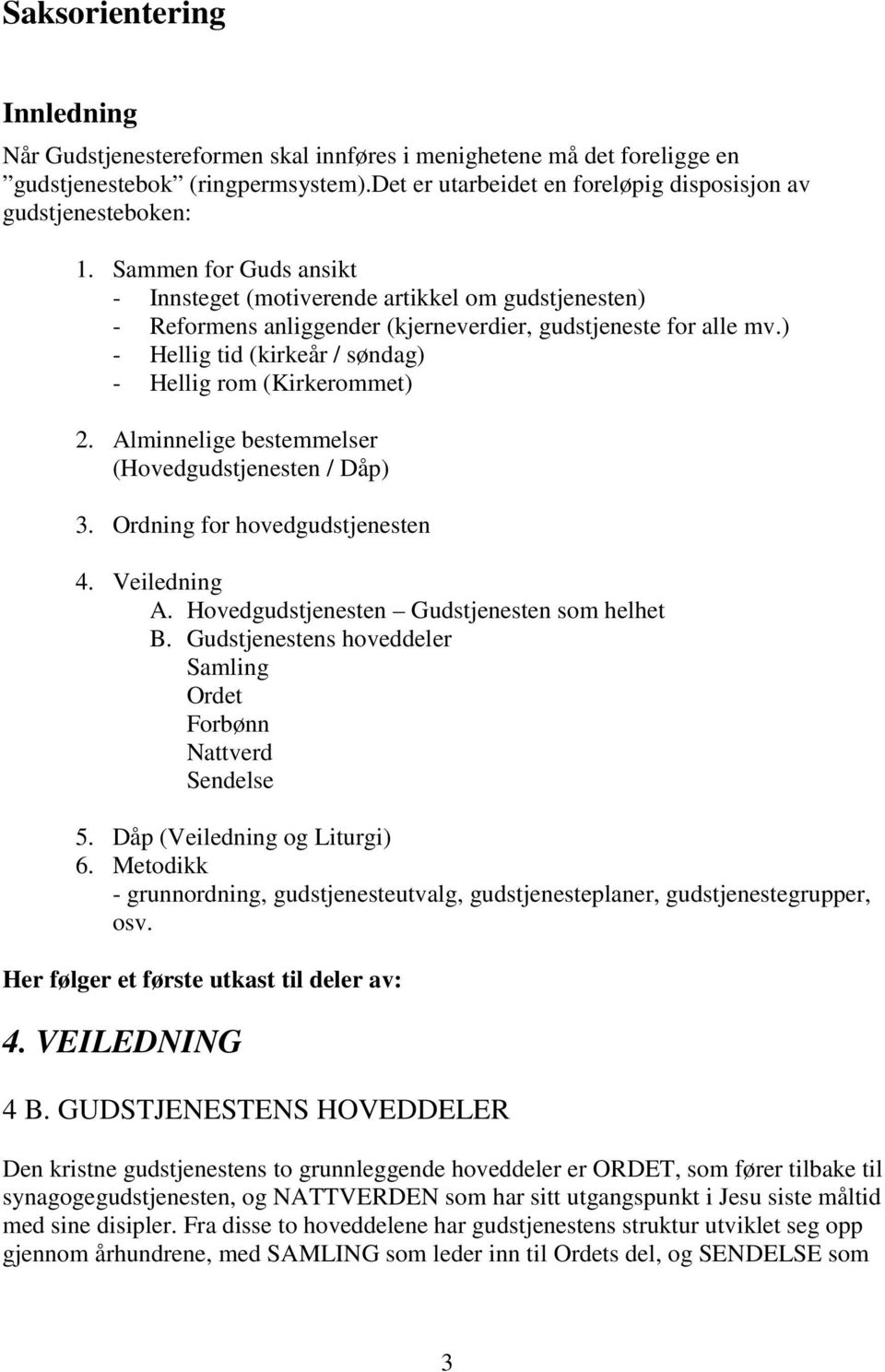 Saksorientering

Innledning

Når Gudstjenestereformen skal innføres i menighetene må det foreligge en ”gudstjenestebok” (ringpermsystem).Det er utarbeidet en foreløpig disposisjon av gudstjenesteboken:

1. Sammen for Guds ansikt
- Innsteget (motiverende artikkel om gudstjenesten)
- Reformens anliggender (kjerneverdier, gudstjeneste for alle mv.)
- Hellig tid (kirkeår / søndag)
- Hellig rom (Kirkerommet)

2. Alminnelige bestemmelser
(Hovedgudstjenesten / Dåp)

3. Ordning for hovedgudstjenesten

4. Veiledning
A. Hovedgudstjenesten – Gudstjenesten som helhet
B. Gudstjenestens hoveddeler
Samling
Ordet
Forbønn
Nattverd
Sendelse

5. Dåp (Veiledning og Liturgi)
6. Metodikk
- grunnordning, gudstjenesteutvalg, gudstjenesteplaner, gudstjenestegrupper, osv.

Her følger et første utkast til deler av:

4. VEILEDNING

4 B. GUDSTJENESTENS HOVEDDELER

Den kristne gudstjenestens to grunnleggende hoveddeler er ORDET, som fører tilbake til synagogegudstjenesten, og NATTVERDEN som har sitt utgangspunkt i Jesu siste måltid med sine disipler. Fra disse to hoveddelene har gudstjenestens struktur utviklet seg opp gjennom århundrene, med SAMLING som leder inn til Ordets del, og SENDELSE som

3